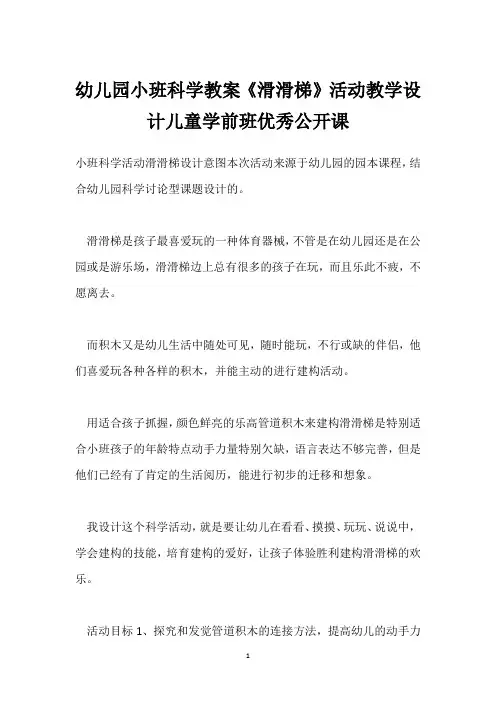 幼儿园小班科学教案《滑滑梯》活动教学设计儿童学前班优秀公开课

小班科学活动滑滑梯设计意图本次活动来源于幼儿园的园本课程，结合幼儿园科学讨论型课题设计的。

滑滑梯是孩子最喜爱玩的一种体育器械，不管是在幼儿园还是在公园或是游乐场，滑滑梯边上总有很多的孩子在玩，而且乐此不疲，不愿离去。

而积木又是幼儿生活中随处可见，随时能玩，不行或缺的伴侣，他们喜爱玩各种各样的积木，并能主动的进行建构活动。

用适合孩子抓握，颜色鲜亮的乐高管道积木来建构滑滑梯是特别适合小班孩子的年龄特点动手力量特别欠缺，语言表达不够完善，但是他们已经有了肯定的生活阅历，能进行初步的迁移和想象。

我设计这个科学活动，就是要让幼儿在看看、摸摸、玩玩、说说中，学会建构的技能，培育建构的爱好，让孩子体验胜利建构滑滑梯的欢乐。

活动目标 1、探究和发觉管道积木的连接方法，提高幼儿的动手力

1